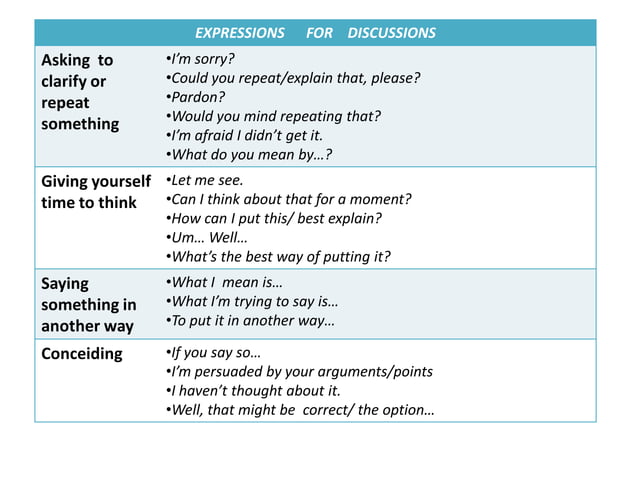 | EXPRESSIONS FOR DISCUSSIONS | |
|---|---|
| Asking to clarify or repeat something | •I'm sorry? •Could you repeat/explain that, please? •Pardon? •Would you mind repeating that? •I'm afraid I didn't get it. •What do you mean by…? |
| Giving yourself time to think | •Let me see. •Can I think about that for a moment? •How can I put this/ best explain? •Um… Well… •What's the best way of putting it? |
| Saying something in another way | •What I mean is… •What I'm trying to say is… •To put it in another way… |
| Conceiding | •If you say so… •I'm persuaded by your arguments/points •I haven't thought about it. •Well, that might be correct/ the option… |